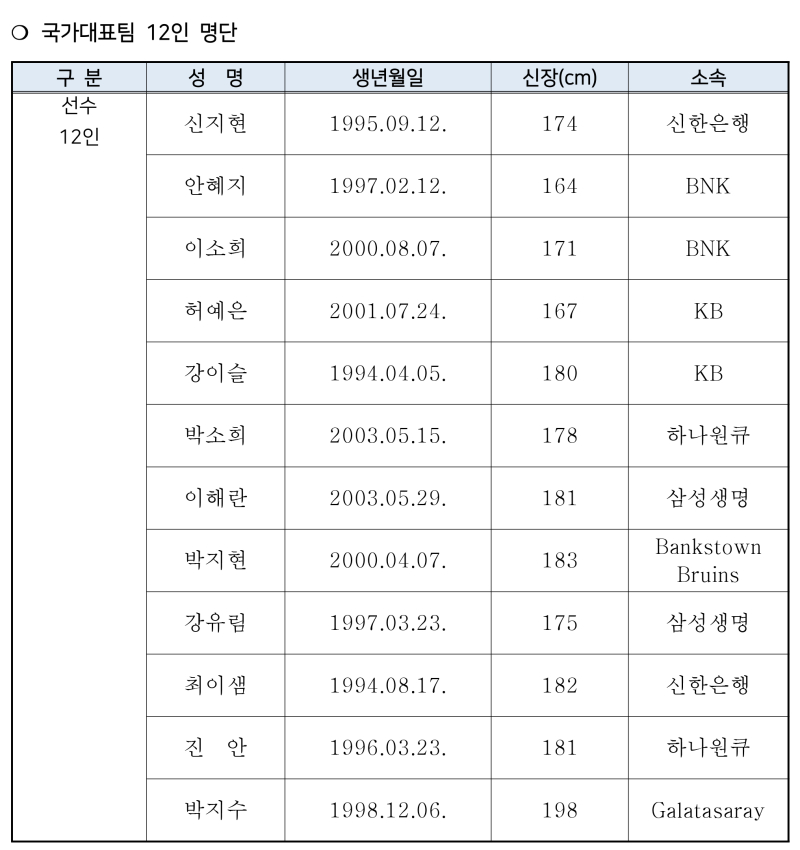 ○ 국가대표팀 12인 명단

| 구 분 | 성 명 | 생년월일 | 신장(cm) | 소속 |
|---|---|---|---|---|
| 선수 12인 | 신지현 | 1995.09.12. | 174 | 신한은행 |
| | 안혜지 | 1997.02.12. | 164 | BNK |
| | 이소희 | 2000.08.07. | 171 | BNK |
| | 허예은 | 2001.07.24. | 167 | KB |
| | 강이슬 | 1994.04.05. | 180 | KB |
| | 박소희 | 2003.05.15. | 178 | 하나원큐 |
| | 이해란 | 2003.05.29. | 181 | 삼성생명 |
| | 박지현 | 2000.04.07. | 183 | Bankstown Bruins |
| | 강유림 | 1997.03.23. | 175 | 삼성생명 |
| | 최이샘 | 1994.08.17. | 182 | 신한은행 |
| | 진 안 | 1996.03.23. | 181 | 하나원큐 |
| | 박지수 | 1998.12.06. | 198 | Galatasaray |